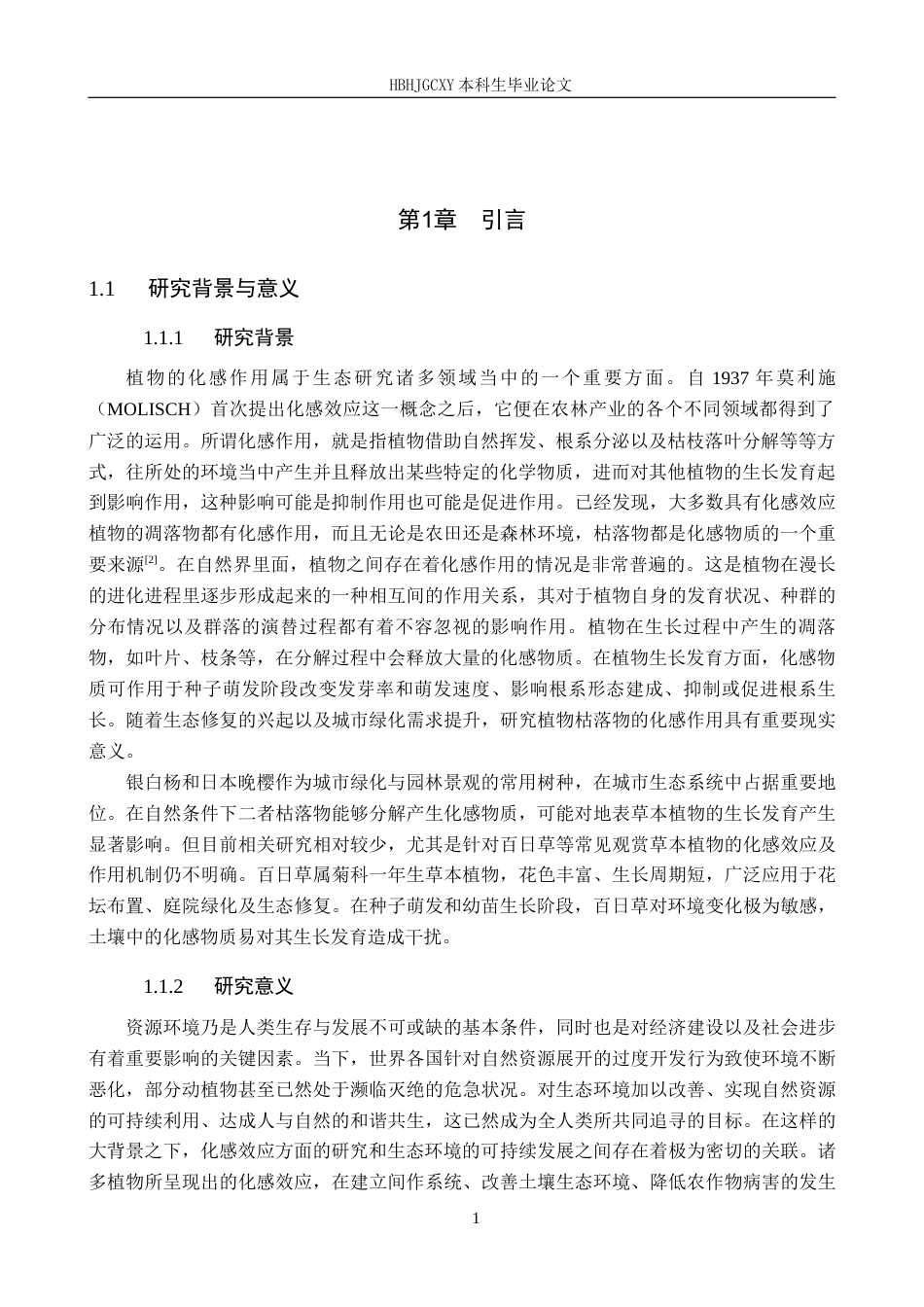 HBHJGCXY 本科生毕业论文

第1章　引言

1.1　研究背景与意义

1.1.1　研究背景

植物的化感作用属于生态研究诸多领域当中的一个重要方面。自 1937 年莫利施（MOLISCH）首次提出化感效应这一概念之后，它便在农林产业的各个不同领域都得到了广泛的运用。所谓化感作用，就是指植物借助自然挥发、根系分泌以及枯枝落叶分解等等方式，往所处的环境当中产生并且释放出某些特定的化学物质，进而对其他植物的生长发育起到影响作用，这种影响可能是抑制作用也可能是促进作用。已经发现，大多数具有化感效应植物的凋落物都有化感作用，而且无论是农田还是森林环境，枯落物都是化感物质的一个重要来源$^{[2]}$。在自然界里面，植物之间存在着化感作用的情况是非常普遍的。这是植物在漫长的进化进程里逐步形成起来的一种相互间的作用关系，其对于植物自身的发育状况、种群的分布情况以及群落的演替过程都有着不容忽视的影响作用。植物在生长过程中产生的凋落物，如叶片、枝条等，在分解过程中会释放大量的化感物质。在植物生长发育方面，化感物质可作用于种子萌发阶段改变发芽率和萌发速度、影响根系形态建成、抑制或促进根系生长。随着生态修复的兴起以及城市绿化需求提升，研究植物枯落物的化感作用具有重要现实意义。

银白杨和日本晚樱作为城市绿化与园林景观的常用树种，在城市生态系统中占据重要地位。在自然条件下二者枯落物能够分解产生化感物质，可能对地表草本植物的生长发育产生显著影响。但目前相关研究相对较少，尤其是针对百日草等常见观赏草本植物的化感效应及作用机制仍不明确。百日草属菊科一年生草本植物，花色丰富、生长周期短，广泛应用于花坛布置、庭院绿化及生态修复。在种子萌发和幼苗生长阶段，百日草对环境变化极为敏感，土壤中的化感物质易对其生长发育造成干扰。

1.1.2　研究意义

资源环境乃是人类生存与发展不可或缺的基本条件，同时也是对经济建设以及社会进步有着重要影响的关键因素。当下，世界各国针对自然资源展开的过度开发行为致使环境不断恶化，部分动植物甚至已然处于濒临灭绝的危急状况。对生态环境加以改善、实现自然资源的可持续利用、达成人与自然的和谐共生，这已然成为全人类所共同追寻的目标。在这样的大背景之下，化感效应方面的研究和生态环境的可持续发展之间存在着极为密切的关联。诸多植物所呈现出的化感效应，在建立间作系统、改善土壤生态环境、降低农作物病害的发生

1